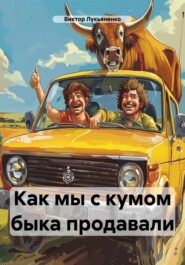 Виктор Лукьяненко

Как мы с кумом быка продавали